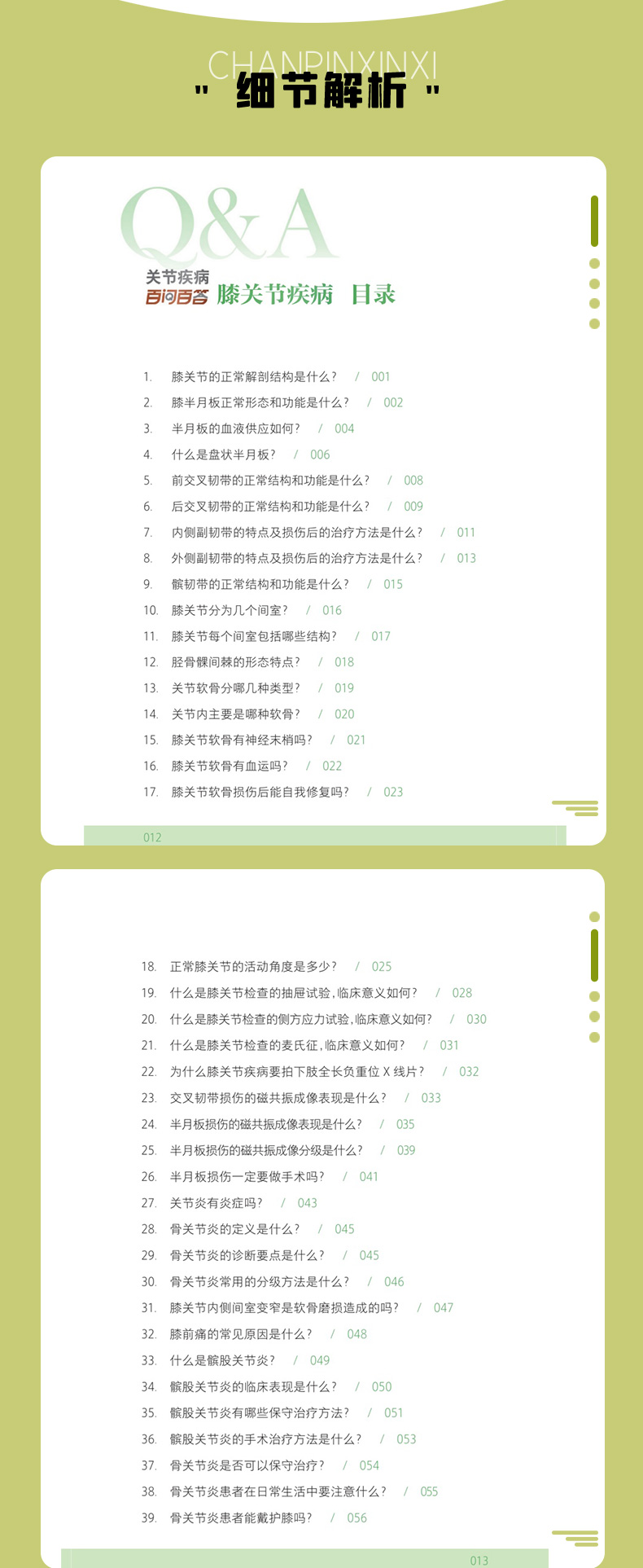 CHANPINXINXI

" 细节解析 "

Q&A

关节疾病
百问百答 膝关节疾病 目录

1. 膝关节的正常解剖结构是什么？ / 001
2. 膝半月板正常形态和功能是什么？ / 002
3. 半月板的血液供应如何？ / 004
4. 什么是盘状半月板？ / 006
5. 前交叉韧带的正常结构和功能是什么？ / 008
6. 后交叉韧带的正常结构和功能是什么？ / 009
7. 内侧副韧带的特点及损伤后的治疗方法是什么？ / 011
8. 外侧副韧带的特点及损伤后的治疗方法是什么？ / 013
9. 髌韧带的正常结构和功能是什么？ / 015
10. 膝关节分为几个间室？ / 016
11. 膝关节每个间室包括哪些结构？ / 017
12. 胫骨髁间棘的形态特点？ / 018
13. 关节软骨分哪几种类型？ / 019
14. 关节内主要是哪种软骨？ / 020
15. 膝关节软骨有神经末梢吗？ / 021
16. 膝关节软骨有血运吗？ / 022
17. 膝关节软骨损伤后能自我修复吗？ / 023

012

18. 正常膝关节的活动角度是多少？ / 025
19. 什么是膝关节检查的抽屉试验，临床意义如何？ / 028
20. 什么是膝关节检查的侧方应力试验，临床意义如何？ / 030
21. 什么是膝关节检查的麦氏征，临床意义如何？ / 031
22. 为什么膝关节疾病要拍下肢全长负重位X线片？ / 032
23. 交叉韧带损伤的磁共振成像表现是什么？ / 033
24. 半月板损伤的磁共振成像表现是什么？ / 035
25. 半月板损伤的磁共振成像分级是什么？ / 039
26. 半月板损伤一定要做手术吗？ / 041
27. 关节炎有炎症吗？ / 043
28. 骨关节炎的定义是什么？ / 045
29. 骨关节炎的诊断要点是什么？ / 045
30. 骨关节炎常用的分级方法是什么？ / 046
31. 膝关节内侧间室变窄是软骨磨损造成的吗？ / 047
32. 膝前痛的常见原因是什么？ / 048
33. 什么是髌股关节炎？ / 049
34. 髌股关节炎的临床表现是什么？ / 050
35. 髌股关节炎有哪些保守治疗方法？ / 051
36. 髌股关节炎的手术治疗方法是什么？ / 053
37. 骨关节炎是否可以保守治疗？ / 054
38. 骨关节炎患者在日常生活中要注意什么？ / 055
39. 骨关节炎患者能戴护膝吗？ / 056

013